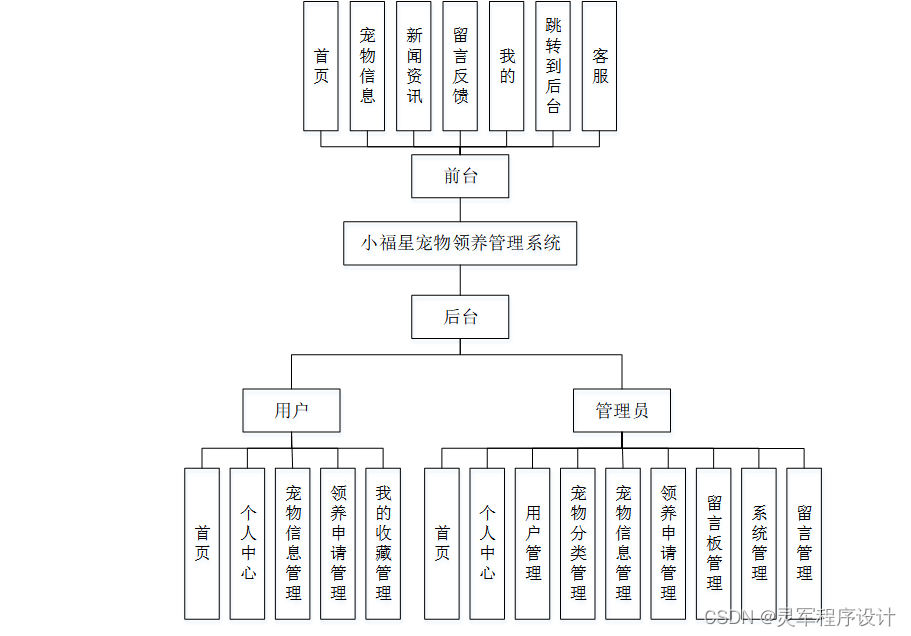 首页

宠物信息

新闻资讯

留言反馈

我的

跳转到后台

客服

前台

小福星宠物领养管理系统

后台

用户

管理员

首页

个人中心

宠物信息管理

领养申请管理

我的收藏管理

首页

个人中心

用户管理

宠物分类管理

宠物信息管理

领养申请管理

留言板管理

系统管理

留言管理

CSDN @灵军程序设计